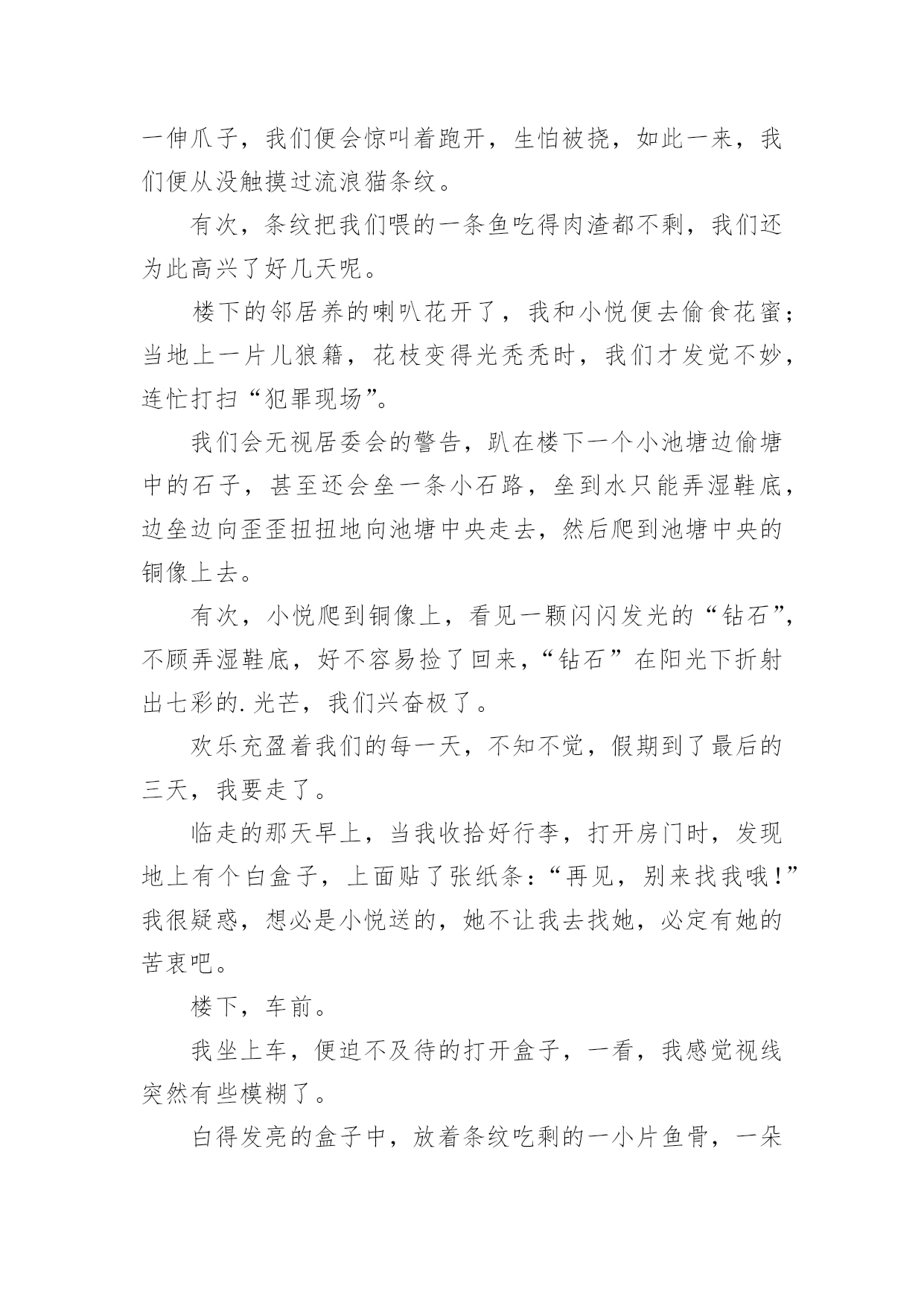 一伸爪子，我们便会惊叫着跑开，生怕被挠，如此一来，我们便从没触摸过流浪猫条纹。

有次，条纹把我们喂的一条鱼吃得肉渣都不剩，我们还为此高兴了好几天呢。

楼下的邻居养的喇叭花开了，我和小悦便去偷食花蜜；当地上一片儿狼籍，花枝变得光秃秃时，我们才发觉不妙，连忙打扫“犯罪现场”。

我们会无视居委会的警告，趴在楼下一个小池塘边偷塘中的石子，甚至还会垒一条小石路，垒到水只能弄湿鞋底，边垒边向歪歪扭扭地向池塘中央走去，然后爬到池塘中央的铜像上去。

有次，小悦爬到铜像上，看见一颗闪闪发光的“钻石”，不顾弄湿鞋底，好不容易捡了回来，“钻石”在阳光下折射出七彩的.光芒，我们兴奋极了。

欢乐充盈着我们的每一天，不知不觉，假期到了最后的三天，我要走了。

临走的那天早上，当我收拾好行李，打开房门时，发现地上有个白盒子，上面贴了张纸条：“再见，别来找我哦！”我很疑惑，想必是小悦送的，她不让我去找她，必定有她的苦衷吧。

楼下，车前。

我坐上车，便迫不及待的打开盒子，一看，我感觉视线突然有些模糊了。

白得发亮的盒子中，放着条纹吃剩的一小片鱼骨，一朵